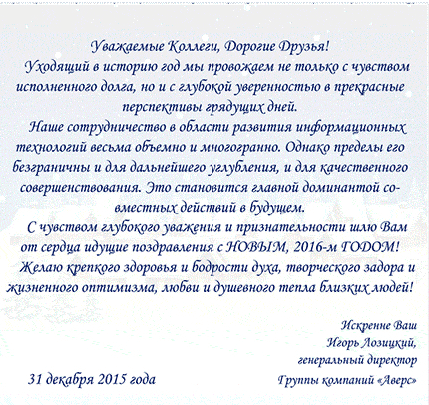 Уважаемые Коллеги, Дорогие Друзья!

Уходящий в историю год мы провожаем не только с чувством исполненного долга, но и с глубокой уверенностью в прекрасные перспективы грядущих дней.

Наше сотрудничество в области развития информационных технологий весьма объемно и многогранно. Однако пределы его безграничны и для дальнейшего углубления, и для качественного совершенствования. Это становится главной доминантой совместных действий в будущем.

С чувством глубокого уважения и признательности шлю Вам от сердца идущие поздравления с НОВЫМ, 2016-м ГОДОМ!

Желаю крепкого здоровья и бодрости духа, творческого задора и жизненного оптимизма, любви и душевного тепла близких людей!

Искренне Ваш
Игорь Лозицкий,
генеральный директор
Группы компаний «Аверс»

31 декабря 2015 года